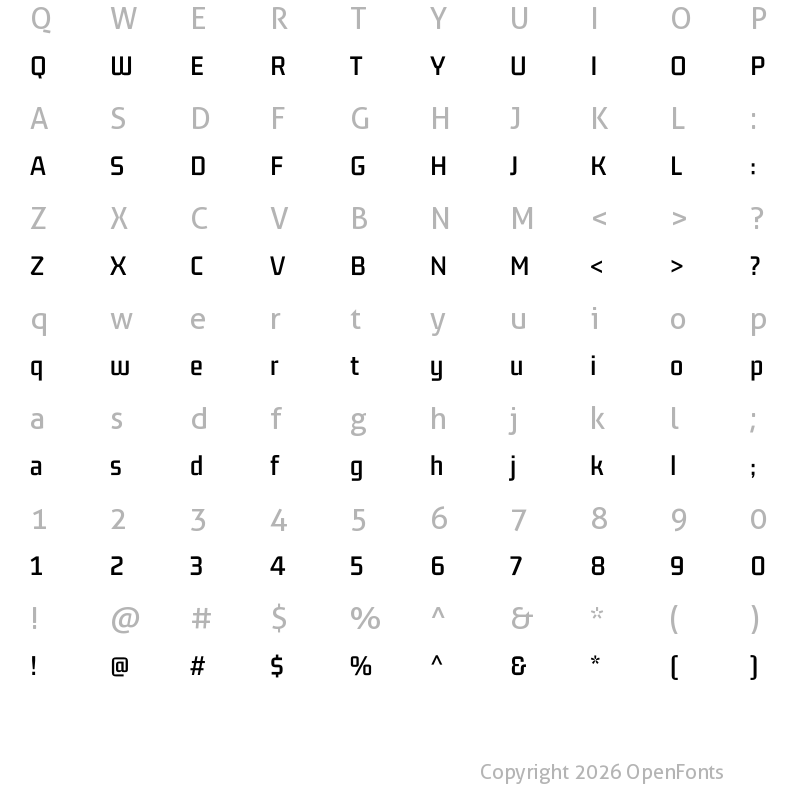 Q W E R T Y U I O P
Q W E R T Y U I O P
A S D F G H J K L :
A S D F G H J K L :
Z X C V B N M < > ?
Z X C V B N M < > ?
q w e r t y u i o p
q w e r t y u i o p
a s d f g h j k l ;
a s d f g h j k l ;
1 2 3 4 5 6 7 8 9 0
1 2 3 4 5 6 7 8 9 0
! @ # $ % ^ & * ( )
! @ # $ % ^ & * ( )

Copyright 2026 OpenFonts